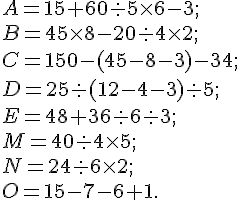 $A=15+60\div5\times6-3;$

$B=45\times8-20\div4\times2;$

$C=150-(45-8-3)-34;$

$D=25\div(12-4-3)\div5;$

$E=48+36\div6\div3;$

$M=40\div4\times5;$

$N=24\div6\times2;$

$O=15-7-6+1.$